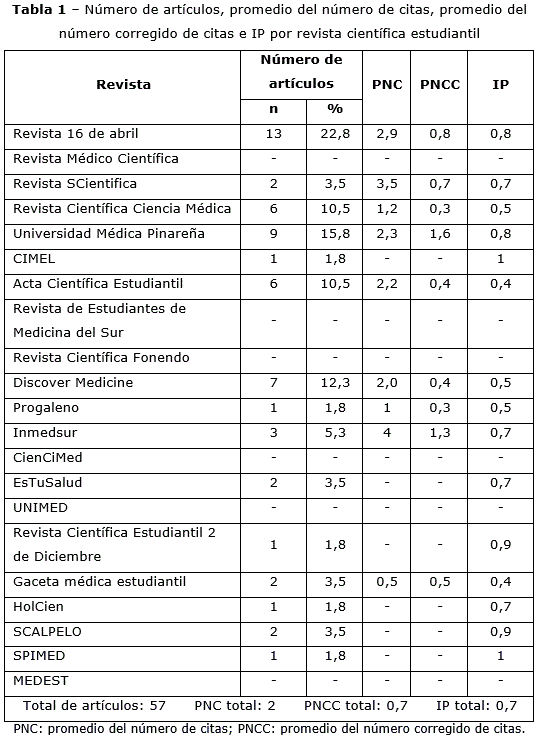 **Tabla 1** – Número de artículos, promedio del número de citas, promedio del número corregido de citas e IP por revista científica estudiantil

| Revista | Número de artículos n | Número de artículos % | PNC | PNCC | IP |
|---|---|---|---|---|---|
| Revista 16 de abril | 13 | 22,8 | 2,9 | 0,8 | 0,8 |
| Revista Médico Científica | - | - | - | - | - |
| Revista SCientifica | 2 | 3,5 | 3,5 | 0,7 | 0,7 |
| Revista Científica Ciencia Médica | 6 | 10,5 | 1,2 | 0,3 | 0,5 |
| Universidad Médica Pinareña | 9 | 15,8 | 2,3 | 1,6 | 0,8 |
| CIMEL | 1 | 1,8 | - | - | 1 |
| Acta Científica Estudiantil | 6 | 10,5 | 2,2 | 0,4 | 0,4 |
| Revista de Estudiantes de Medicina del Sur | - | - | - | - | - |
| Revista Científica Fonendo | - | - | - | - | - |
| Discover Medicine | 7 | 12,3 | 2,0 | 0,4 | 0,5 |
| Progaleno | 1 | 1,8 | 1 | 0,3 | 0,5 |
| Inmedsur | 3 | 5,3 | 4 | 1,3 | 0,7 |
| CienCiMed | - | - | - | - | - |
| EsTuSalud | 2 | 3,5 | - | - | 0,7 |
| UNIMED | - | - | - | - | - |
| Revista Científica Estudiantil 2 de Diciembre | 1 | 1,8 | - | - | 0,9 |
| Gaceta médica estudiantil | 2 | 3,5 | 0,5 | 0,5 | 0,4 |
| HolCien | 1 | 1,8 | - | - | 0,7 |
| SCALPELO | 2 | 3,5 | - | - | 0,9 |
| SPIMED | 1 | 1,8 | - | - | 1 |
| MEDEST | - | - | - | - | - |

Total de artículos: 57 PNC total: 2 PNCC total: 0,7 IP total: 0,7

PNC: promedio del número de citas; PNCC: promedio del número corregido de citas.